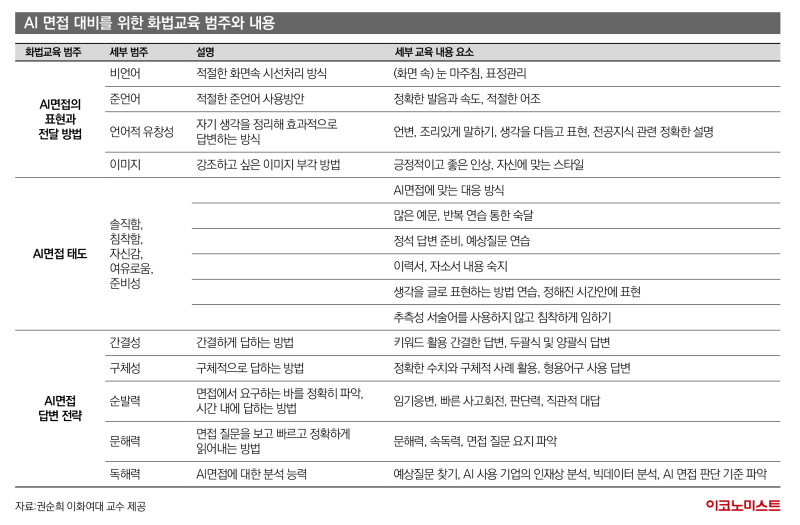 AI 면접 대비를 위한 화법교육 범주와 내용

| 화법교육 범주 | 세부 범주 | 설명 | 세부 교육 내용 요소 |
|---|---|---|---|
| AI면접의 표현과 전달 방법 | 비언어 | 적절한 화면속 시선처리 방식 | (화면 속) 눈 마주침, 표정관리 |
| | 준언어 | 적절한 준언어 사용방안 | 정확한 발음과 속도, 적절한 어조 |
| | 언어적 유창성 | 자기 생각을 정리해 효과적으로 답변하는 방식 | 언변, 조리있게 말하기, 생각을 다듬고 표현, 전공지식 관련 정확한 설명 |
| | 이미지 | 강조하고 싶은 이미지 부각 방법 | 긍정적이고 좋은 인상, 자신에 맞는 스타일 |
| AI면접 태도 | 솔직함, 침착함, 자신감, 여유로움, 준비성 | | AI면접에 맞는 대응 방식 |
| | | | 많은 예문, 반복 연습 통한 숙달 |
| | | | 정석 답변 준비, 예상질문 연습 |
| | | | 이력서, 자소서 내용 숙지 |
| | | | 생각을 글로 표현하는 방법 연습, 정해진 시간안에 표현 |
| | | | 추측성 서술어를 사용하지 않고 침착하게 임하기 |
| AI면접 답변 전략 | 간결성 | 간결하게 답하는 방법 | 키워드 활용 간결한 답변, 두괄식 및 양괄식 답변 |
| | 구체성 | 구체적으로 답하는 방법 | 정확한 수치와 구체적 사례 활용, 형용어구 사용 답변 |
| | 순발력 | 면접에서 요구하는 바를 정확히 파악, 시간 내에 답하는 방법 | 임기응변, 빠른 사고회전, 판단력, 직관적 대답 |
| | 문해력 | 면접 질문을 보고 빠르고 정확하게 읽어내는 방법 | 문해력, 속독력, 면접 질문 요지 파악 |
| | 독해력 | AI면접에 대한 분석 능력 | 예상질문 찾기, AI 사용 기업의 인재상 분석, 빅데이터 분석, AI 면접 판단 기준 파악 |

자료:권순희 이화여대 교수 제공
이코노미스트